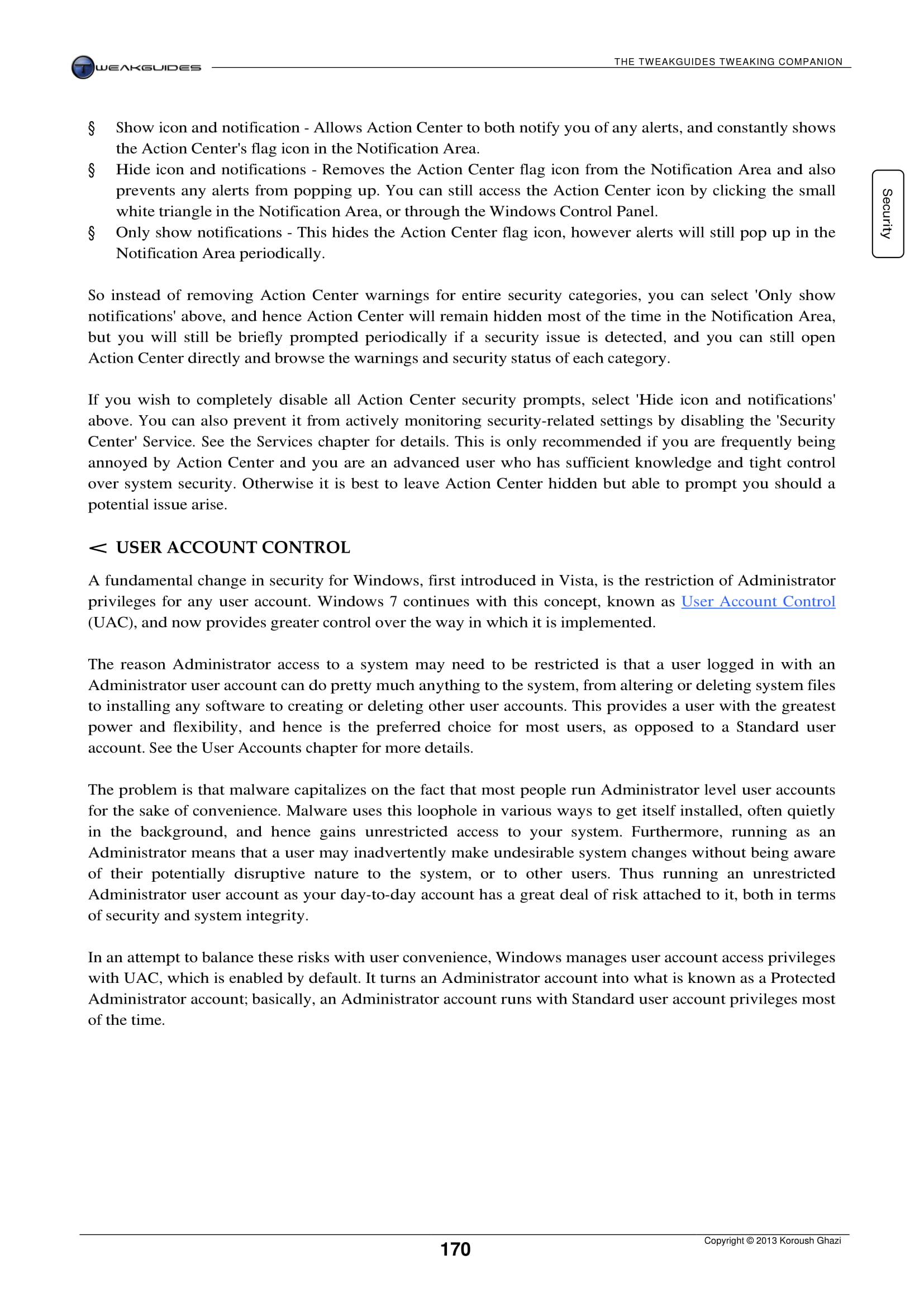 TWEAKGUIDES

THE TWEAKGUIDES TWEAKING COMPANION

Security

§ Show icon and notification - Allows Action Center to both notify you of any alerts, and constantly shows the Action Center's flag icon in the Notification Area.
§ Hide icon and notifications - Removes the Action Center flag icon from the Notification Area and also prevents any alerts from popping up. You can still access the Action Center icon by clicking the small white triangle in the Notification Area, or through the Windows Control Panel.
§ Only show notifications - This hides the Action Center flag icon, however alerts will still pop up in the Notification Area periodically.

So instead of removing Action Center warnings for entire security categories, you can select 'Only show notifications' above, and hence Action Center will remain hidden most of the time in the Notification Area, but you will still be briefly prompted periodically if a security issue is detected, and you can still open Action Center directly and browse the warnings and security status of each category.

If you wish to completely disable all Action Center security prompts, select 'Hide icon and notifications' above. You can also prevent it from actively monitoring security-related settings by disabling the 'Security Center' Service. See the Services chapter for details. This is only recommended if you are frequently being annoyed by Action Center and you are an advanced user who has sufficient knowledge and tight control over system security. Otherwise it is best to leave Action Center hidden but able to prompt you should a potential issue arise.

< USER ACCOUNT CONTROL

A fundamental change in security for Windows, first introduced in Vista, is the restriction of Administrator privileges for any user account. Windows 7 continues with this concept, known as User Account Control (UAC), and now provides greater control over the way in which it is implemented.

The reason Administrator access to a system may need to be restricted is that a user logged in with an Administrator user account can do pretty much anything to the system, from altering or deleting system files to installing any software to creating or deleting other user accounts. This provides a user with the greatest power and flexibility, and hence is the preferred choice for most users, as opposed to a Standard user account. See the User Accounts chapter for more details.

The problem is that malware capitalizes on the fact that most people run Administrator level user accounts for the sake of convenience. Malware uses this loophole in various ways to get itself installed, often quietly in the background, and hence gains unrestricted access to your system. Furthermore, running as an Administrator means that a user may inadvertently make undesirable system changes without being aware of their potentially disruptive nature to the system, or to other users. Thus running an unrestricted Administrator user account as your day-to-day account has a great deal of risk attached to it, both in terms of security and system integrity.

In an attempt to balance these risks with user convenience, Windows manages user account access privileges with UAC, which is enabled by default. It turns an Administrator account into what is known as a Protected Administrator account; basically, an Administrator account runs with Standard user account privileges most of the time.

170

Copyright © 2013 Koroush Ghazi